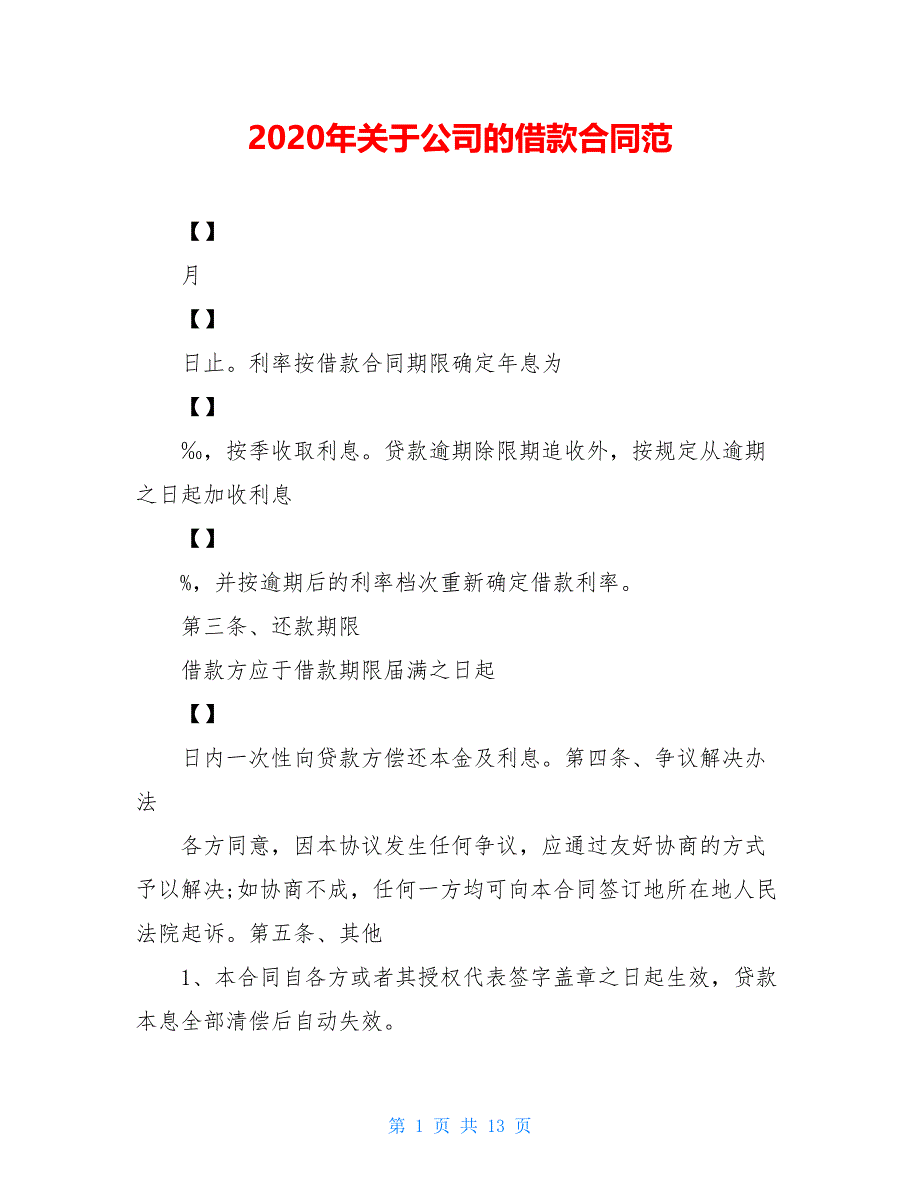 2020年关于公司的借款合同范

【】

月

【】

日止。利率按借款合同期限确定年息为

【】

‰，按季收取利息。贷款逾期除限期追收外，按规定从逾期之日起加收利息

【】

%，并按逾期后的利率档次重新确定借款利率。

第三条、还款期限

借款方应于借款期限届满之日起

【】

日内一次性向贷款方偿还本金及利息。第四条、争议解决办法

各方同意，因本协议发生任何争议，应通过友好协商的方式予以解决;如协商不成，任何一方均可向本合同签订地所在地人民法院起诉。第五条、其他

1、本合同自各方或者其授权代表签字盖章之日起生效，贷款本息全部清偿后自动失效。

第 1 页 共 13 页